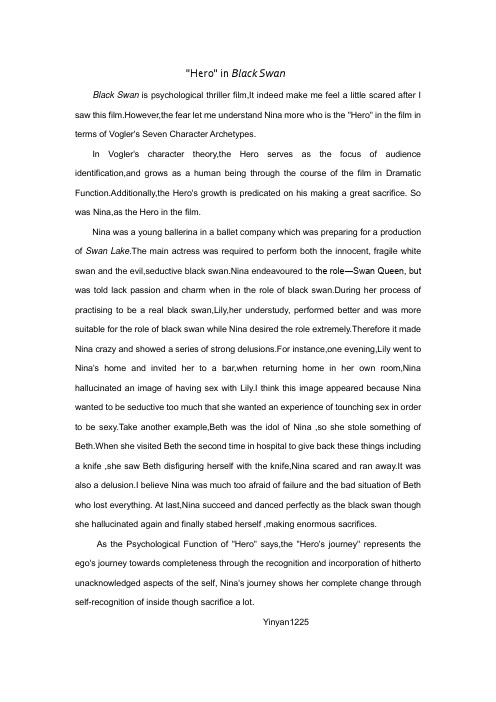 "Hero" in Black Swan

Black Swan is psychological thriller film,It indeed make me feel a little scared after I saw this film.However,the fear let me understand Nina more who is the "Hero" in the film in terms of Vogler's Seven Character Archetypes.

In Vogler's character theory,the Hero serves as the focus of audience identification,and grows as a human being through the course of the film in Dramatic Function.Additionally,the Hero's growth is predicated on his making a great sacrifice. So was Nina,as the Hero in the film.

Nina was a young ballerina in a ballet company which was preparing for a production of Swan Lake.The main actress was required to perform both the innocent, fragile white swan and the evil,seductive black swan.Nina endeavoured to the role—Swan Queen, but was told lack passion and charm when in the role of black swan.During her process of practising to be a real black swan,Lily,her understudy, performed better and was more suitable for the role of black swan while Nina desired the role extremely.Therefore it made Nina crazy and showed a series of strong delusions.For instance,one evening,Lily went to Nina's home and invited her to a bar,when returning home in her own room,Nina hallucinated an image of having sex with Lily.I think this image appeared because Nina wanted to be seductive too much that she wanted an experience of tounching sex in order to be sexy.Take another example,Beth was the idol of Nina ,so she stole something of Beth.When she visited Beth the second time in hospital to give back these things including a knife ,she saw Beth disfiguring herself with the knife,Nina scared and ran away.It was also a delusion.I believe Nina was much too afraid of failure and the bad situation of Beth who lost everything. At last,Nina succeed and danced perfectly as the black swan though she hallucinated again and finally stabed herself ,making enormous sacrifices.

As the Psychological Function of "Hero" says,the "Hero's journey" represents the ego's journey towards completeness through the recognition and incorporation of hitherto unacknowledged aspects of the self, Nina's journey shows her complete change through self-recognition of inside though sacrifice a lot.

Yinyan1225